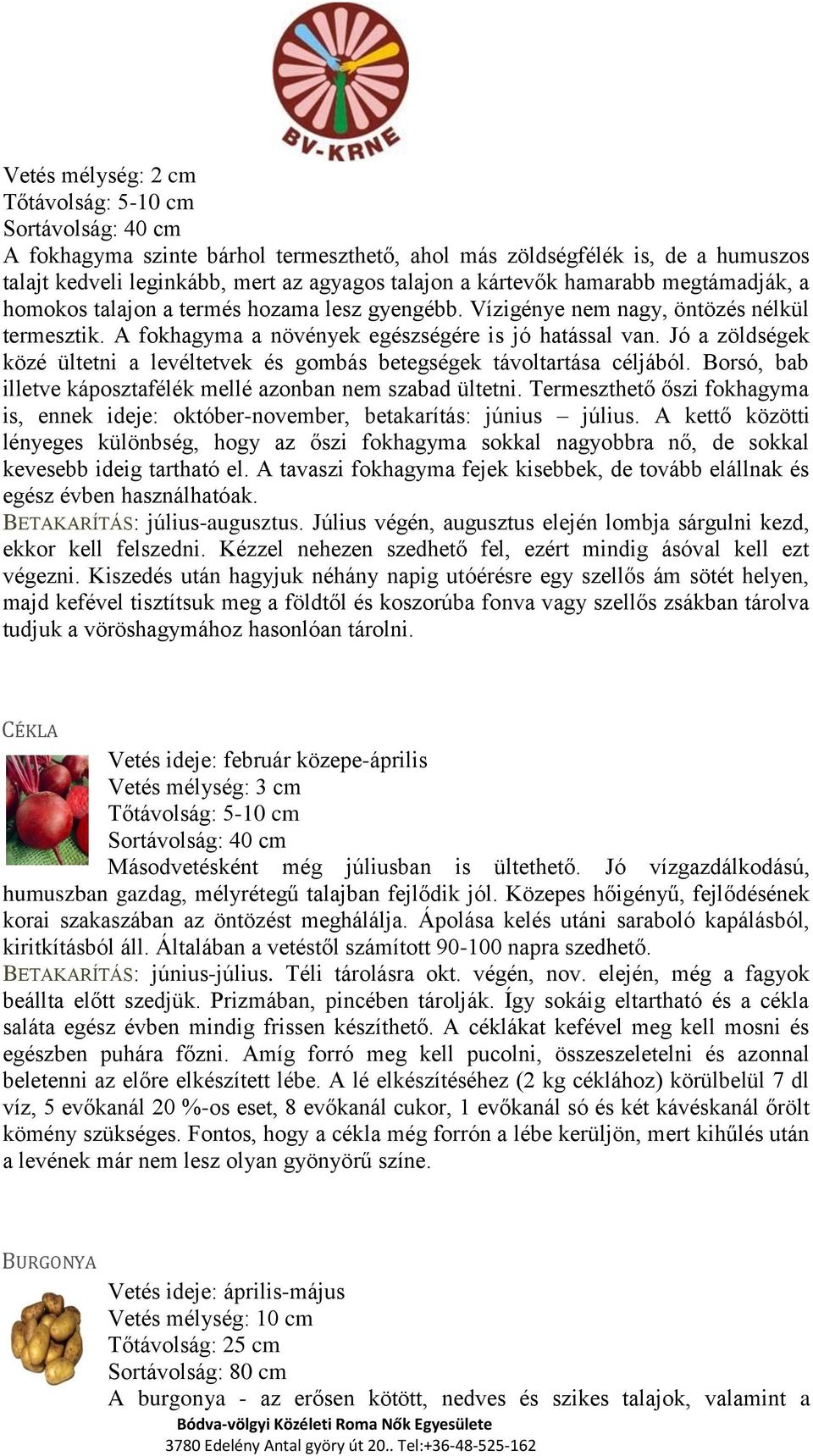 BV-KRNE

Vetés mélység: 2 cm
Tőtávolság: 5-10 cm
Sortávolság: 40 cm
A fokhagyma szinte bárhol termeszthető, ahol más zöldségfélék is, de a humuszos talajt kedveli leginkább, mert az agyagos talajon a kártevők hamarabb megtámadják, a homokos talajon a termés hozama lesz gyengébb. Vízigénye nem nagy, öntözés nélkül termesztik. A fokhagyma a növények egészségére is jó hatással van. Jó a zöldségek közé ültetni a levéltetvek és gombás betegségek távoltartása céljából. Borsó, bab illetve káposztafélék mellé azonban nem szabad ültetni. Termeszthető őszi fokhagyma is, ennek ideje: október-november, betakarítás: június – július. A kettő közötti lényeges különbség, hogy az őszi fokhagyma sokkal nagyobbra nő, de sokkal kevesebb ideig tartható el. A tavaszi fokhagyma fejek kisebbek, de tovább elállnak és egész évben használhatóak.
BETAKARÍTÁS: július-augusztus. Július végén, augusztus elején lombja sárgulni kezd, ekkor kell felszedni. Kézzel nehezen szedhető fel, ezért mindig ásóval kell ezt végezni. Kiszedés után hagyjuk néhány napig utóérésre egy szellős ám sötét helyen, majd kefével tisztítsuk meg a földtől és koszorúba fonva vagy szellős zsákban tárolva tudjuk a vöröshagymához hasonlóan tárolni.

CÉKLA
Vetés ideje: február közepe-április
Vetés mélység: 3 cm
Tőtávolság: 5-10 cm
Sortávolság: 40 cm
Másodvetésként még júliusban is ültethető. Jó vízgazdálkodású, humuszban gazdag, mélyrétegű talajban fejlődik jól. Közepes hőigényű, fejlődésének korai szakaszában az öntözést meghálálja. Ápolása kelés utáni saraboló kapálásból, kiritkításból áll. Általában a vetéstől számított 90-100 napra szedhető.
BETAKARÍTÁS: június-július. Téli tárolásra okt. végén, nov. elején, még a fagyok beállta előtt szedjük. Prizmában, pincében tárolják. Így sokáig eltartható és a cékla saláta egész évben mindig frissen készíthető. A céklákat kefével meg kell mosni és egészben puhára főzni. Amíg forró meg kell pucolni, összeszeletelni és azonnal beletenni az előre elkészített lébe. A lé elkészítéséhez (2 kg céklához) körülbelül 7 dl víz, 5 evőkanál 20 %-os eset, 8 evőkanál cukor, 1 evőkanál só és két kávéskanál őrölt kömény szükséges. Fontos, hogy a cékla még forrón a lébe kerüljön, mert kihűlés után a levének már nem lesz olyan gyönyörű színe.

BURGONYA
Vetés ideje: április-május
Vetés mélység: 10 cm
Tőtávolság: 25 cm
Sortávolság: 80 cm
A burgonya - az erősen kötött, nedves és szikes talajok, valamint a
Bódva-völgyi Közéleti Roma Nők Egyesülete
3780 Edelény Antal györy út 20.. Tel:+36-48-525-162